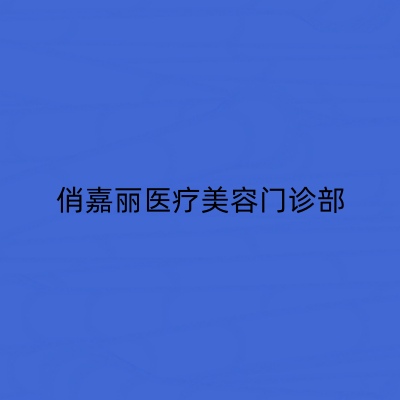 俏嘉丽医疗美容门诊部